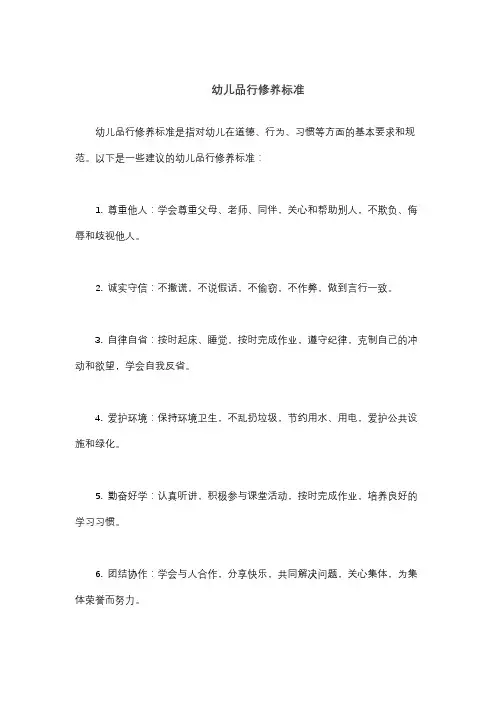 幼儿品行修养标准

幼儿品行修养标准是指对幼儿在道德、行为、习惯等方面的基本要求和规范。以下是一些建议的幼儿品行修养标准：

1. 尊重他人：学会尊重父母、老师、同伴，关心和帮助别人，不欺负、侮辱和歧视他人。

2. 诚实守信：不撒谎、不说假话、不偷窃、不作弊，做到言行一致。

3. 自律自省：按时起床、睡觉，按时完成作业，遵守纪律，克制自己的冲动和欲望，学会自我反省。

4. 爱护环境：保持环境卫生，不乱扔垃圾，节约用水、用电，爱护公共设施和绿化。

5. 勤奋好学：认真听讲，积极参与课堂活动，按时完成作业，培养良好的学习习惯。

6. 团结协作：学会与人合作，分享快乐，共同解决问题，关心集体，为集体荣誉而努力。